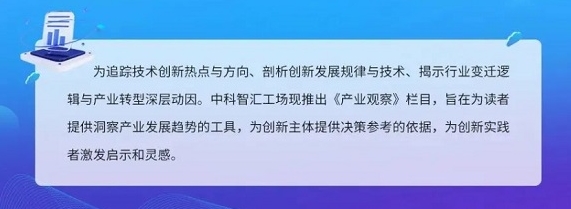 为追踪技术创新热点与方向、剖析创新发展规律与技术、揭示行业变迁逻辑与产业转型深层动因。中科智汇工场现推出《产业观察》栏目，旨在为读者提供洞察产业发展趋势的工具，为创新主体提供决策参考的依据，为创新实践者激发启示和灵感。